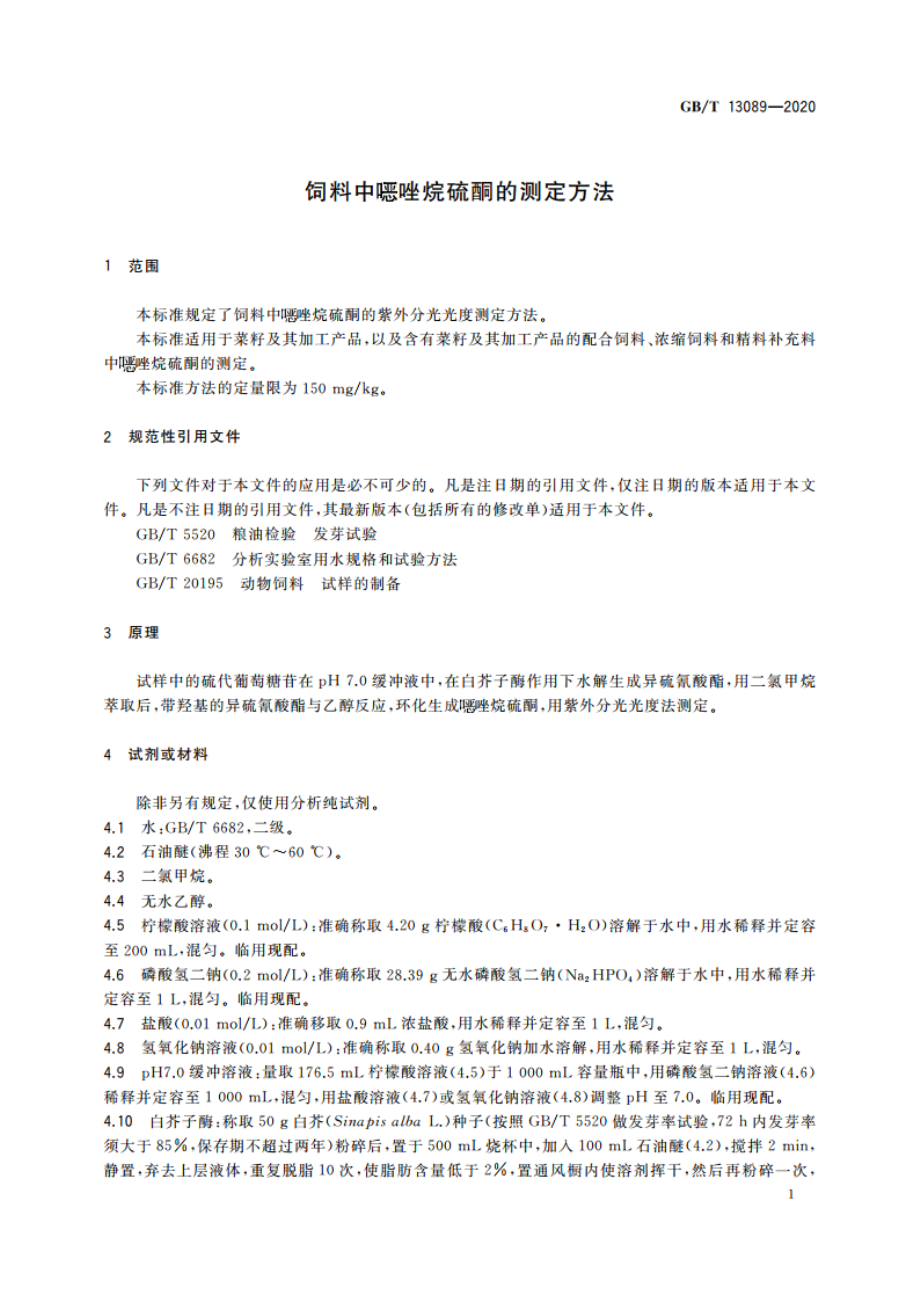 GB/T 13089—2020

饲料中噁唑烷硫酮的测定方法

1 范围

本标准规定了饲料中噁唑烷硫酮的紫外分光光度测定方法。
本标准适用于菜籽及其加工产品，以及含有菜籽及其加工产品的配合饲料、浓缩饲料和精料补充料中噁唑烷硫酮的测定。
本标准方法的定量限为 150 mg/kg。

2 规范性引用文件

下列文件对于本文件的应用是必不可少的。凡是注日期的引用文件，仅注日期的版本适用于本文件。凡是不注日期的引用文件，其最新版本(包括所有的修改单)适用于本文件。
GB/T 5520 粮油检验 发芽试验
GB/T 6682 分析实验室用水规格和试验方法
GB/T 20195 动物饲料 试样的制备

3 原理

试样中的硫代葡萄糖苷在 pH 7.0 缓冲液中，在白芥子酶作用下水解生成异硫氰酸酯，用二氯甲烷萃取后，带羟基的异硫氰酸酯与乙醇反应，环化生成噁唑烷硫酮，用紫外分光光度法测定。

4 试剂或材料

除非另有规定，仅使用分析纯试剂。
4.1 水：GB/T 6682，二级。
4.2 石油醚(沸程 30 ℃～60 ℃)。
4.3 二氯甲烷。
4.4 无水乙醇。
4.5 柠檬酸溶液(0.1 mol/L)：准确称取 4.20 g 柠檬酸($C_6H_8O_7 \cdot H_2O$)溶解于水中，用水稀释并定容至 200 mL，混匀。临用现配。
4.6 磷酸氢二钠(0.2 mol/L)：准确称取 28.39 g 无水磷酸氢二钠($Na_2HPO_4$)溶解于水中，用水稀释并定容至 1 L，混匀。临用现配。
4.7 盐酸(0.01 mol/L)：准确移取 0.9 mL 浓盐酸，用水稀释并定容至 1 L，混匀。
4.8 氢氧化钠溶液(0.01 mol/L)：准确称取 0.40 g 氢氧化钠加水溶解，用水稀释并定容至 1 L，混匀。
4.9 pH7.0 缓冲溶液：量取 176.5 mL 柠檬酸溶液(4.5)于 1 000 mL 容量瓶中，用磷酸氢二钠溶液(4.6)稀释并定容至 1 000 mL，混匀，用盐酸溶液(4.7)或氢氧化钠溶液(4.8)调整 pH 至 7.0。临用现配。
4.10 白芥子酶：称取 50 g 白芥(Sinapis alba L.)种子(按照 GB/T 5520 做发芽率试验，72 h 内发芽率须大于 85%，保存期不超过两年)粉碎后，置于 500 mL 烧杯中，加入 100 mL 石油醚(4.2)，搅拌 2 min，静置，弃去上层液体，重复脱脂 10 次，使脂肪含量低于 2%，置通风橱内使溶剂挥干，然后再粉碎一次，

1